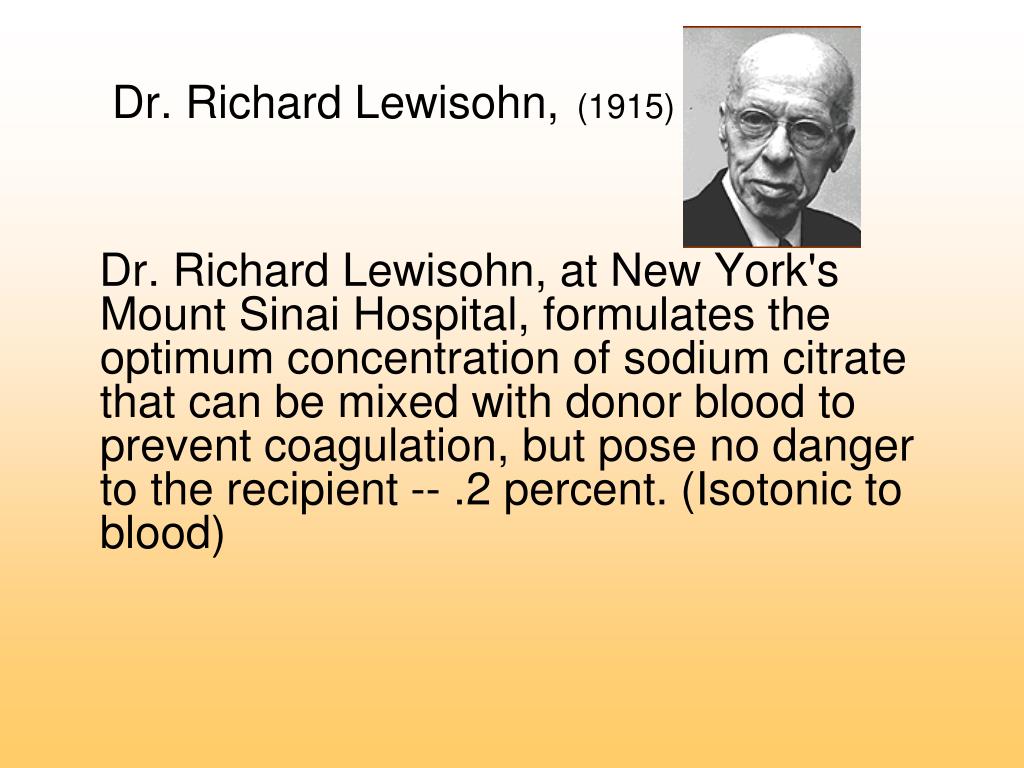 Dr. Richard Lewisohn, (1915)

Dr. Richard Lewisohn, at New York's Mount Sinai Hospital, formulates the optimum concentration of sodium citrate that can be mixed with donor blood to prevent coagulation, but pose no danger to the recipient -- .2 percent. (Isotonic to blood)